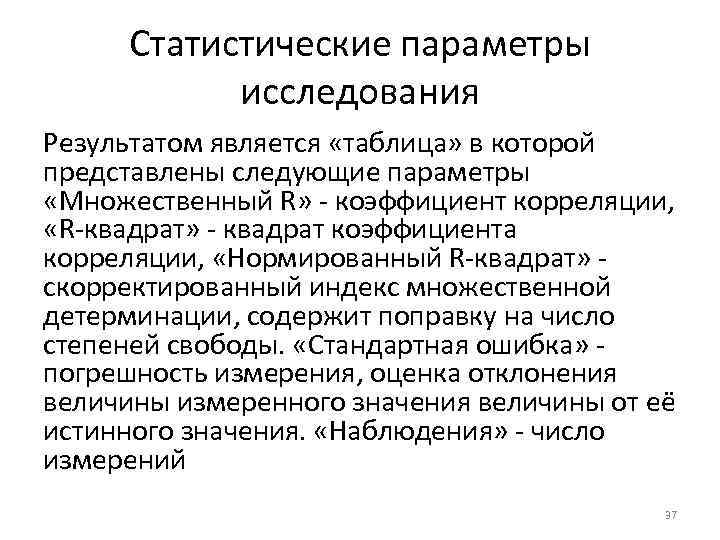 Статистические параметры исследования

Результатом является «таблица» в которой представлены следующие параметры «Множественный R» - коэффициент корреляции, «R-квадрат» - квадрат коэффициента корреляции, «Нормированный R-квадрат» - скорректированный индекс множественной детерминации, содержит поправку на число степеней свободы. «Стандартная ошибка» - погрешность измерения, оценка отклонения величины измеренного значения величины от её истинного значения. «Наблюдения» - число измерений

37